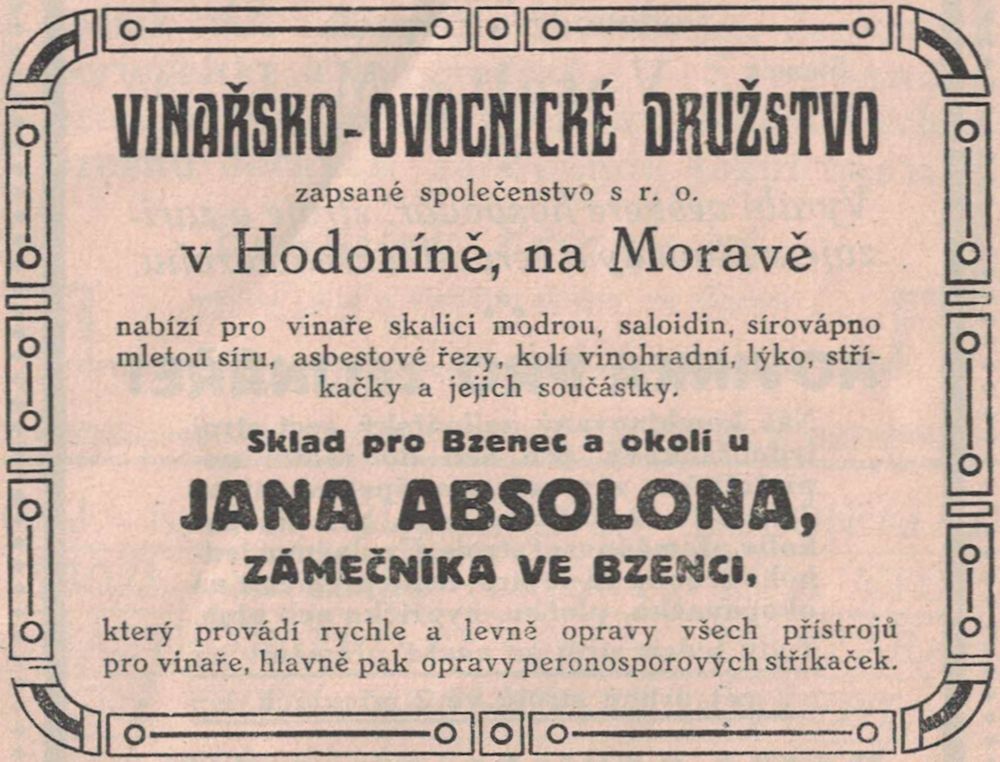 VINAŘSKO-OVOCNICKÉ DRUŽSTVO

zapsané společenstvo s r. o.

v Hodoníně, na Moravě

nabízí pro vinaře skalici modrou, saloidin, sírovápno mletou síru, asbestové řezy, kolí vinohradní, lýko, stříkačky a jejich součástky.

Sklad pro Bzenec a okolí u

JANA ABSOLONA,

ZÁMEČNÍKA VE BZENCI,

který provádí rychle a levně opravy všech přístrojů pro vinaře, hlavně pak opravy peronosporových stříkaček.